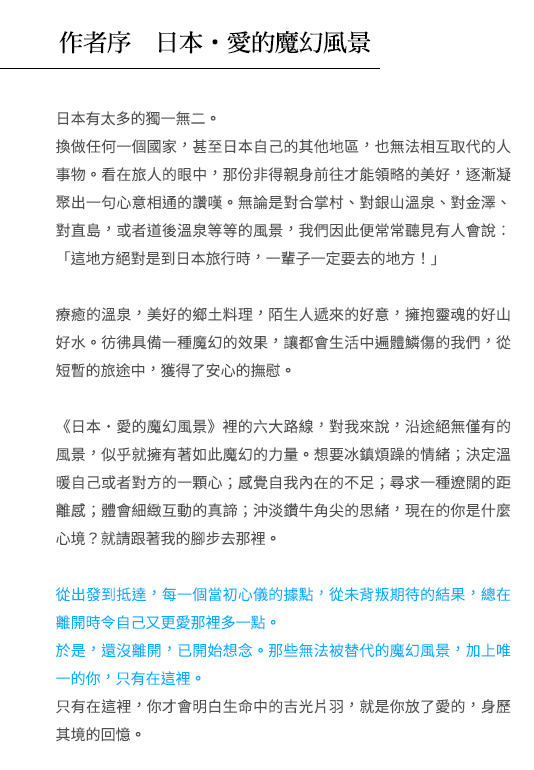 作者序　日本・愛的魔幻風景

日本有太多的獨一無二。
換做任何一個國家，甚至日本自己的其他地區，也無法相互取代的人事物。看在旅人的眼中，那份非得親身前往才能領略的美好，逐漸凝聚出一句心意相通的讚嘆。無論是對合掌村、對銀山溫泉、對金澤、對直島，或者道後溫泉等等的風景，我們因此便常常聽見有人會說：「這地方絕對是到日本旅行時，一輩子一定要去的地方！」

療癒的溫泉，美好的鄉土料理，陌生人遞來的好意，擁抱靈魂的好山好水。彷彿具備一種魔幻的效果，讓都會生活中遍體鱗傷的我們，從短暫的旅途中，獲得了安心的撫慰。

《日本・愛的魔幻風景》裡的六大路線，對我來說，沿途絕無僅有的風景，似乎就擁有著如此魔幻的力量。想要冰鎮煩躁的情緒；決定溫暖自己或者對方的一顆心；感覺自我內在的不足；尋求一種遼闊的距離感；體會細緻互動的真諦；沖淡鑽牛角尖的思緒，現在的你是什麼心境？就請跟著我的腳步去那裡。

從出發到抵達，每一個當初心儀的據點，從未背叛期待的結果，總在離開時令自己又更愛那裡多一點。
於是，還沒離開，已開始想念。那些無法被替代的魔幻風景，加上唯一的你，只有在這裡。
只有在這裡，你才會明白生命中的吉光片羽，就是你放了愛的，身歷其境的回憶。